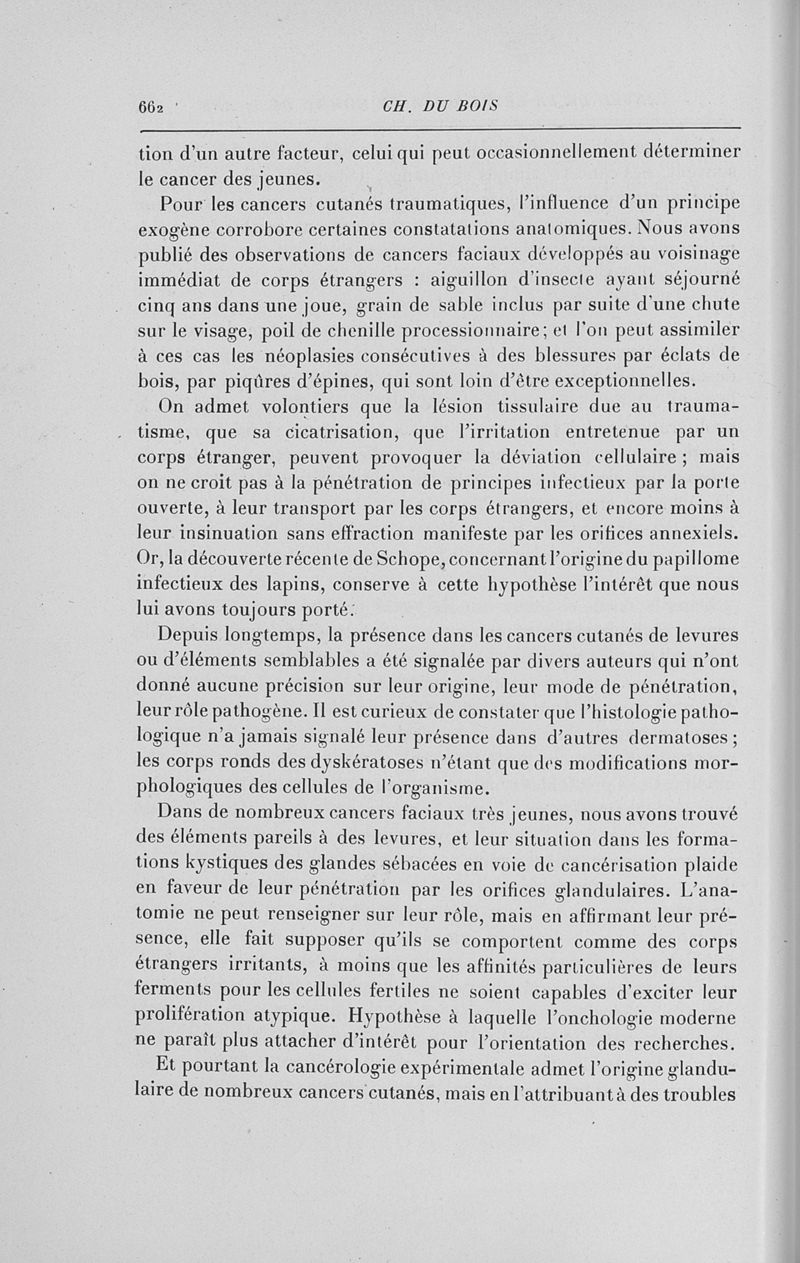 662 CH. DU BOIS

tion d'un autre facteur, celui qui peut occasionnellement déterminer le cancer des jeunes.

Pour les cancers cutanés traumatiques, l'influence d'un principe exogène corrobore certaines constatations anatomiques. Nous avons publié des observations de cancers faciaux développés au voisinage immédiat de corps étrangers : aiguillon d'insecte ayant séjourné cinq ans dans une joue, grain de sable inclus par suite d'une chute sur le visage, poil de chenille processionnaire; et l'on peut assimiler à ces cas les néoplasies consécutives à des blessures par éclats de bois, par piqûres d'épines, qui sont loin d'être exceptionnelles.

On admet volontiers que la lésion tissulaire due au traumatisme, que sa cicatrisation, que l'irritation entretenue par un corps étranger, peuvent provoquer la déviation cellulaire ; mais on ne croit pas à la pénétration de principes infectieux par la porte ouverte, à leur transport par les corps étrangers, et encore moins à leur insinuation sans effraction manifeste par les orifices annexiels. Or, la découverte récente de Schope, concernant l'origine du papillome infectieux des lapins, conserve à cette hypothèse l'intérêt que nous lui avons toujours porté.

Depuis longtemps, la présence dans les cancers cutanés de levures ou d'éléments semblables a été signalée par divers auteurs qui n'ont donné aucune précision sur leur origine, leur mode de pénétration, leur rôle pathogène. Il est curieux de constater que l'histologie pathologique n'a jamais signalé leur présence dans d'autres dermatoses ; les corps ronds des dyskératoses n'étant que des modifications morphologiques des cellules de l'organisme.

Dans de nombreux cancers faciaux très jeunes, nous avons trouvé des éléments pareils à des levures, et leur situation dans les formations kystiques des glandes sébacées en voie de cancérisation plaide en faveur de leur pénétration par les orifices glandulaires. L'anatomie ne peut renseigner sur leur rôle, mais en affirmant leur présence, elle fait supposer qu'ils se comportent comme des corps étrangers irritants, à moins que les affinités particulières de leurs ferments pour les cellules fertiles ne soient capables d'exciter leur prolifération atypique. Hypothèse à laquelle l'onchologie moderne ne paraît plus attacher d'intérêt pour l'orientation des recherches.

Et pourtant la cancérologie expérimentale admet l'origine glandulaire de nombreux cancers cutanés, mais en l'attribuant à des troubles